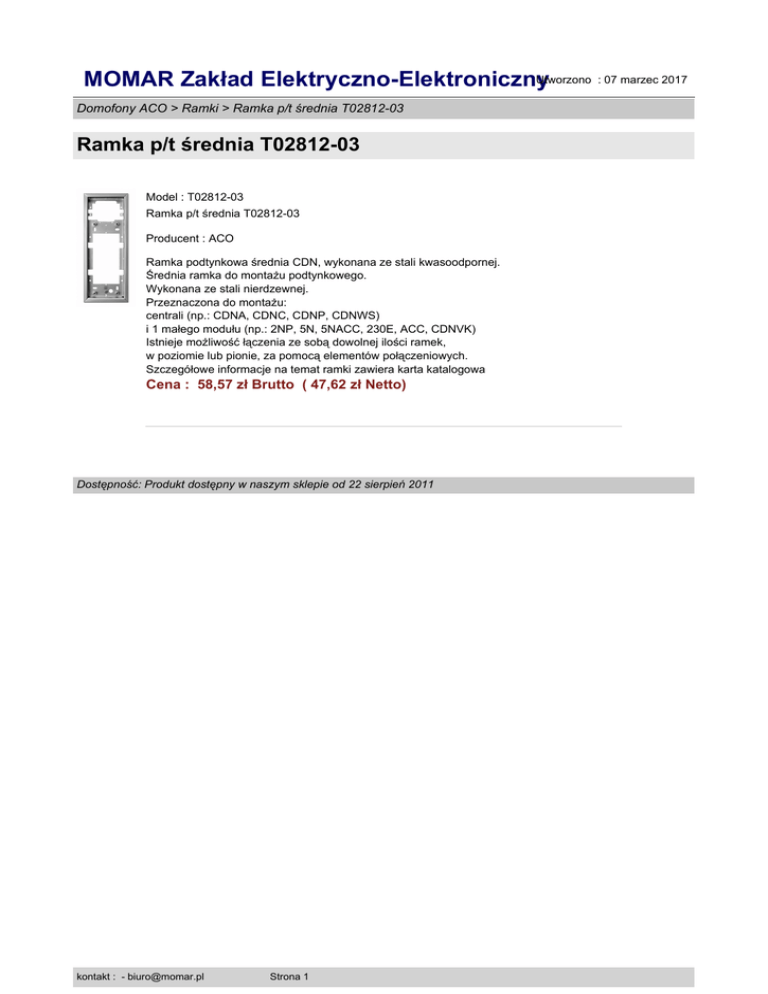 MOMAR Zakład Elektryczno-Elektroniczny Utworzono : 07 marzec 2017

Domofony ACO > Ramki > Ramka p/t średnia T02812-03

Ramka p/t średnia T02812-03

Model : T02812-03
Ramka p/t średnia T02812-03

Producent : ACO

Ramka podtynkowa średnia CDN, wykonana ze stali kwasoodpornej.
Średnia ramka do montażu podtynkowego.
Wykonana ze stali nierdzewnej.
Przeznaczona do montażu:
centrali (np.: CDNA, CDNC, CDNP, CDNWS)
i 1 małego modułu (np.: 2NP, 5N, 5NACC, 230E, ACC, CDNVK)
Istnieje możliwość łączenia ze sobą dowolnej ilości ramek,
w poziomie lub pionie, za pomocą elementów połączeniowych.
Szczegółowe informacje na temat ramki zawiera karta katalogowa
Cena : 58,57 zł Brutto ( 47,62 zł Netto)

Dostępność: Produkt dostępny w naszym sklepie od 22 sierpień 2011

kontakt : - biuro@momar.pl Strona 1